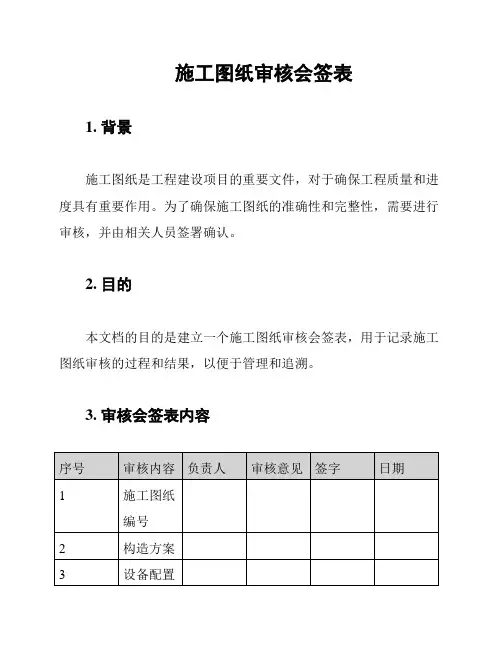 施工图纸审核会签表

1. 背景

施工图纸是工程建设项目的重要文件，对于确保工程质量和进度具有重要作用。为了确保施工图纸的准确性和完整性，需要进行审核，并由相关人员签署确认。

2. 目的

本文档的目的是建立一个施工图纸审核会签表，用于记录施工图纸审核的过程和结果，以便于管理和追溯。

3. 审核会签表内容

| 序号 | 审核内容 | 负责人 | 审核意见 | 签字 | 日期 |
|---|---|---|---|---|---|
| 1 | 施工图纸编号 | | | | |
| 2 | 构造方案 | | | | |
| 3 | 设备配置 | | | | |